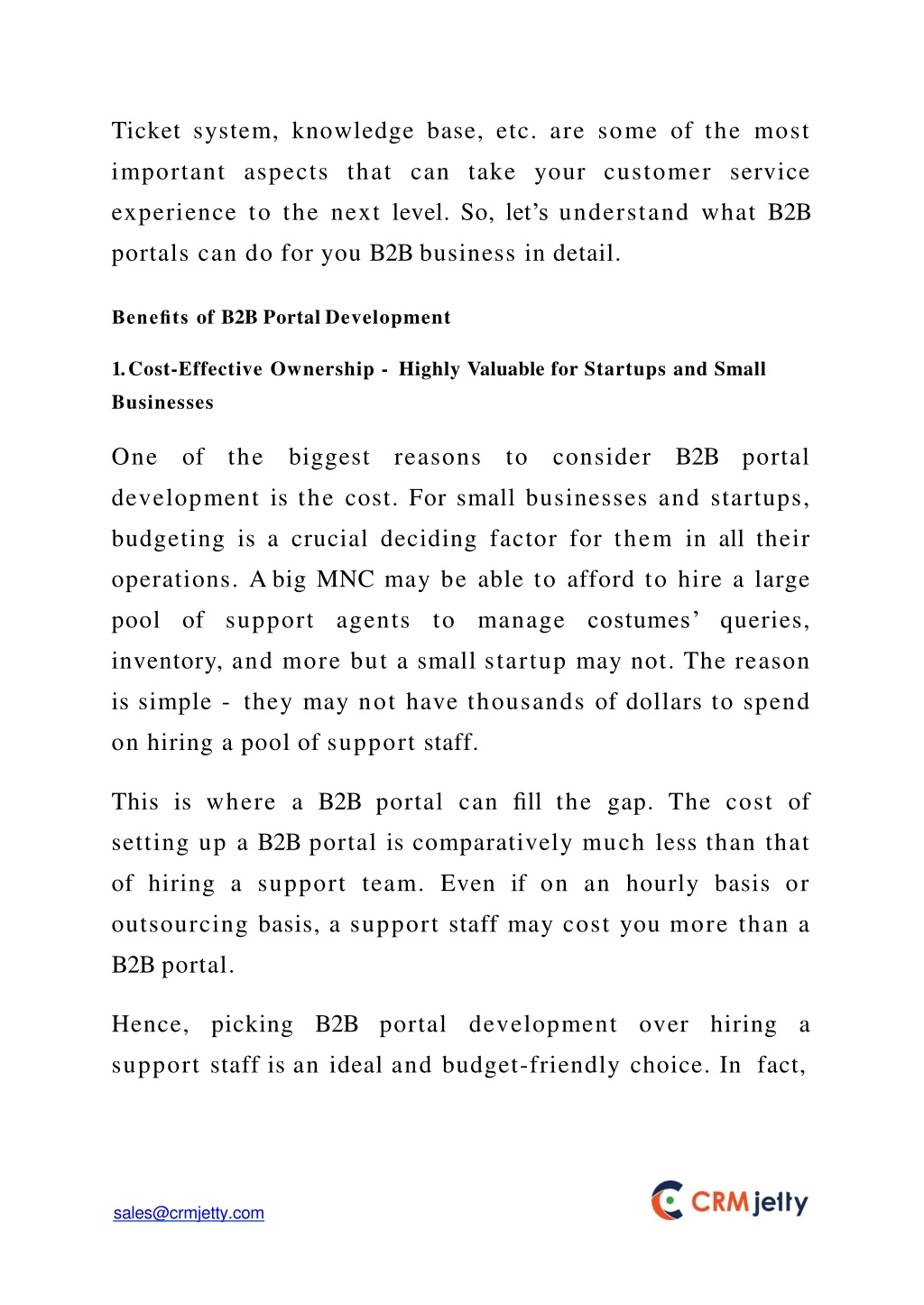 Ticket system, knowledge base, etc. are some of the most important aspects that can take your customer service experience to the next level. So, let’s understand what B2B portals can do for you B2B business in detail.

Benefits of B2B Portal Development

1. Cost-Effective Ownership - Highly Valuable for Startups and Small Businesses

One of the biggest reasons to consider B2B portal development is the cost. For small businesses and startups, budgeting is a crucial deciding factor for them in all their operations. A big MNC may be able to afford to hire a large pool of support agents to manage costumes’ queries, inventory, and more but a small startup may not. The reason is simple - they may not have thousands of dollars to spend on hiring a pool of support staff.

This is where a B2B portal can fill the gap. The cost of setting up a B2B portal is comparatively much less than that of hiring a support team. Even if on an hourly basis or outsourcing basis, a support staff may cost you more than a B2B portal.

Hence, picking B2B portal development over hiring a support staff is an ideal and budget-friendly choice. In fact,

sales@crmjetty.com

CRMjetty